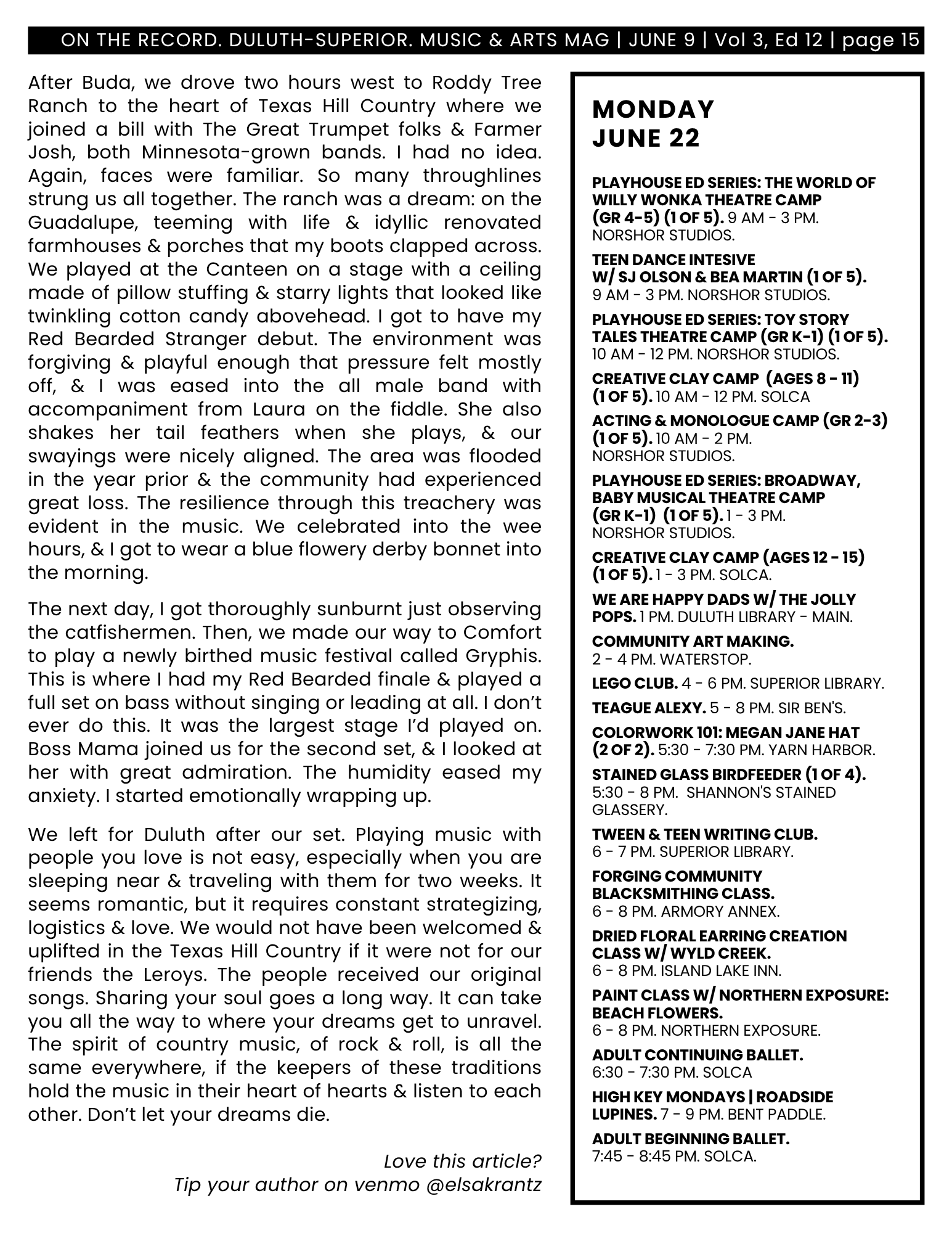 ON THE RECORD. DULUTH-SUPERIOR. MUSIC & ARTS MAG | JUNE 9 | Vol 3, Ed 12 | page 15

After Buda, we drove two hours west to Roddy Tree Ranch to the heart of Texas Hill Country where we joined a bill with The Great Trumpet folks & Farmer Josh, both Minnesota-grown bands. I had no idea. Again, faces were familiar. So many throughlines strung us all together. The ranch was a dream: on the Guadalupe, teeming with life & idyllic renovated farmhouses & porches that my boots clapped across. We played at the Canteen on a stage with a ceiling made of pillow stuffing & starry lights that looked like twinkling cotton candy abovehead. I got to have my Red Bearded Stranger debut. The environment was forgiving & playful enough that pressure felt mostly off, & I was eased into the all male band with accompaniment from Laura on the fiddle. She also shakes her tail feathers when she plays, & our swayings were nicely aligned. The area was flooded in the year prior & the community had experienced great loss. The resilience through this treachery was evident in the music. We celebrated into the wee hours, & I got to wear a blue flowery derby bonnet into the morning.

The next day, I got thoroughly sunburnt just observing the catfishermen. Then, we made our way to Comfort to play a newly birthed music festival called Gryphis. This is where I had my Red Bearded finale & played a full set on bass without singing or leading at all. I don't ever do this. It was the largest stage I'd played on. Boss Mama joined us for the second set, & I looked at her with great admiration. The humidity eased my anxiety. I started emotionally wrapping up.

We left for Duluth after our set. Playing music with people you love is not easy, especially when you are sleeping near & traveling with them for two weeks. It seems romantic, but it requires constant strategizing, logistics & love. We would not have been welcomed & uplifted in the Texas Hill Country if it were not for our friends the Leroys. The people received our original songs. Sharing your soul goes a long way. It can take you all the way to where your dreams get to unravel. The spirit of country music, of rock & roll, is all the same everywhere, if the keepers of these traditions hold the music in their heart of hearts & listen to each other. Don't let your dreams die.

Love this article?
Tip your author on venmo @elsakrantz

MONDAY
JUNE 22

PLAYHOUSE ED SERIES: THE WORLD OF WILLY WONKA THEATRE CAMP (GR 4-5) (1 OF 5). 9 AM - 3 PM. NORSHOR STUDIOS.

TEEN DANCE INTESIVE W/ SJ OLSON & BEA MARTIN (1 OF 5). 9 AM - 3 PM. NORSHOR STUDIOS.

PLAYHOUSE ED SERIES: TOY STORY TALES THEATRE CAMP (GR K-1) (1 OF 5). 10 AM - 12 PM. NORSHOR STUDIOS.

CREATIVE CLAY CAMP (AGES 8 - 11) (1 OF 5). 10 AM - 12 PM. SOLCA

ACTING & MONOLOGUE CAMP (GR 2-3) (1 OF 5). 10 AM - 2 PM. NORSHOR STUDIOS.

PLAYHOUSE ED SERIES: BROADWAY, BABY MUSICAL THEATRE CAMP (GR K-1) (1 OF 5). 1 - 3 PM. NORSHOR STUDIOS.

CREATIVE CLAY CAMP (AGES 12 - 15) (1 OF 5). 1 - 3 PM. SOLCA.

WE ARE HAPPY DADS W/ THE JOLLY POPS. 1 PM. DULUTH LIBRARY - MAIN.

COMMUNITY ART MAKING. 2 - 4 PM. WATERSTOP.

LEGO CLUB. 4 - 6 PM. SUPERIOR LIBRARY.

TEAGUE ALEXY. 5 - 8 PM. SIR BEN'S.

COLORWORK 101: MEGAN JANE HAT (2 OF 2). 5:30 - 7:30 PM. YARN HARBOR.

STAINED GLASS BIRDFEEDER (1 OF 4). 5:30 - 8 PM. SHANNON'S STAINED GLASSERY.

TWEEN & TEEN WRITING CLUB. 6 - 7 PM. SUPERIOR LIBRARY.

FORGING COMMUNITY BLACKSMITHING CLASS. 6 - 8 PM. ARMORY ANNEX.

DRIED FLORAL EARRING CREATION CLASS W/ WYLD CREEK. 6 - 8 PM. ISLAND LAKE INN.

PAINT CLASS W/ NORTHERN EXPOSURE: BEACH FLOWERS. 6 - 8 PM. NORTHERN EXPOSURE.

ADULT CONTINUING BALLET. 6:30 - 7:30 PM. SOLCA

HIGH KEY MONDAYS | ROADSIDE LUPINES. 7 - 9 PM. BENT PADDLE.

ADULT BEGINNING BALLET. 7:45 - 8:45 PM. SOLCA.